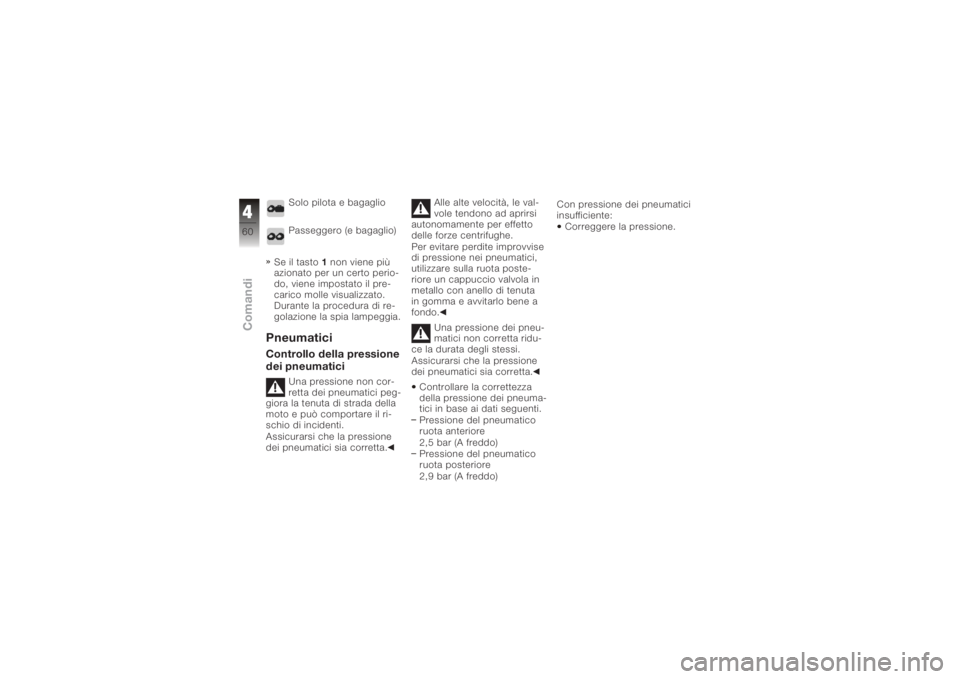 4
60
Comandi

Solo pilota e bagaglio

Passeggero (e bagaglio)

» Se il tasto 1 non viene più azionato per un certo periodo, viene impostato il precarico molle visualizzato. Durante la procedura di regolazione la spia lampeggia.

Pneumatici

Controllo della pressione dei pneumatici

Una pressione non corretta dei pneumatici peggiora la tenuta di strada della moto e può comportare il rischio di incidenti.
Assicurarsi che la pressione dei pneumatici sia corretta.◄

Alle alte velocità, le valvole tendono ad aprirsi autonomamente per effetto delle forze centrifughe.
Per evitare perdite improvvise di pressione nei pneumatici, utilizzare sulla ruota posteriore un cappuccio valvola in metallo con anello di tenuta in gomma e avvitarlo bene a fondo.◄

Una pressione dei pneumatici non corretta riduce la durata degli stessi.
Assicurarsi che la pressione dei pneumatici sia corretta.◄

• Controllare la correttezza della pressione dei pneumatici in base ai dati seguenti.
– Pressione del pneumatico ruota anteriore
2,5 bar (A freddo)
– Pressione del pneumatico ruota posteriore
2,9 bar (A freddo)

Con pressione dei pneumatici insufficiente:
• Correggere la pressione.

carmanualsonline.info